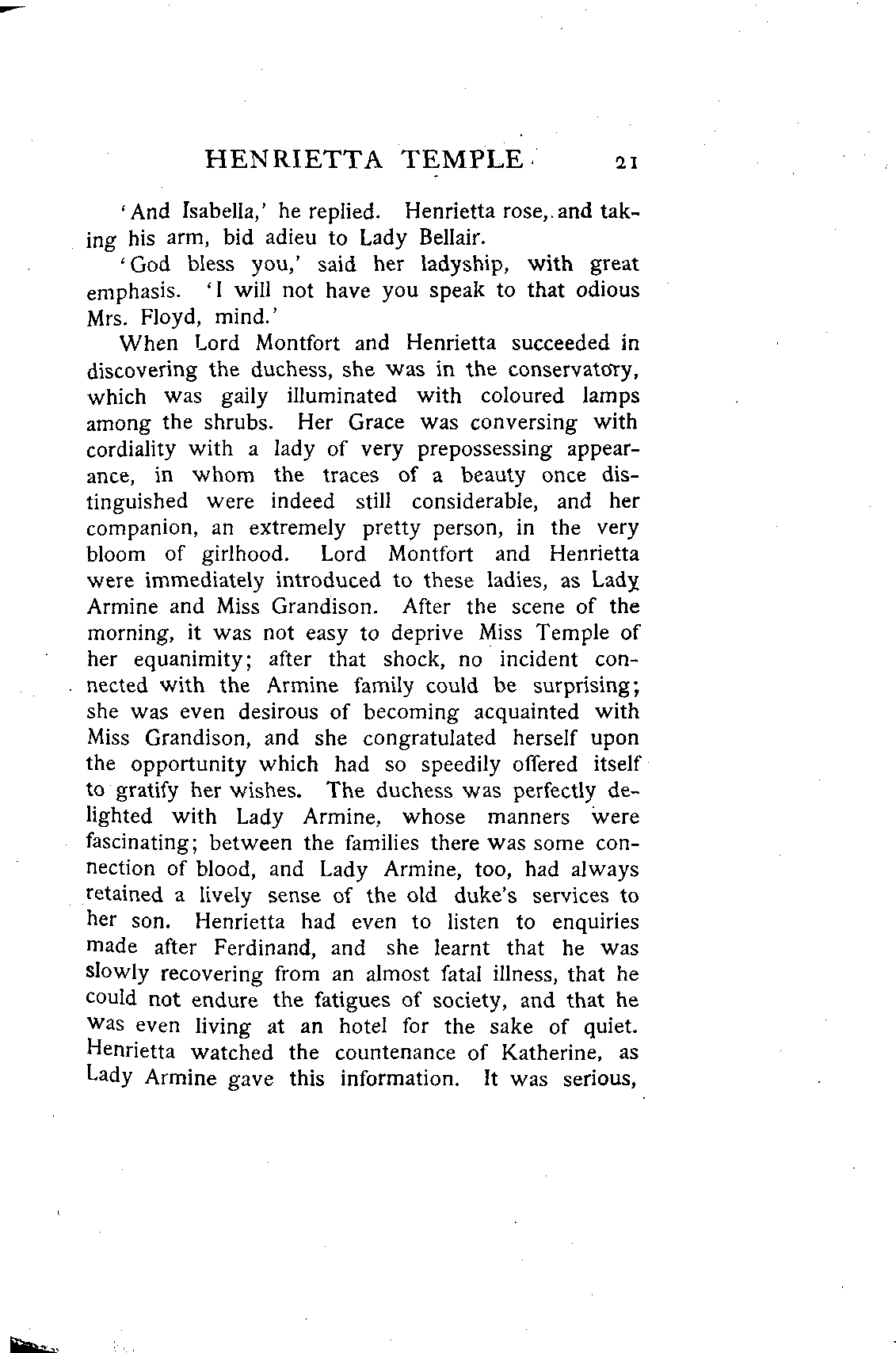 HENRIETTA TEMPLE 21

'And Isabella,' he replied. Henrietta rose, and taking his arm, bid adieu to Lady Bellair.

'God bless you,' said her ladyship, with great emphasis. 'I will not have you speak to that odious Mrs. Floyd, mind.'

When Lord Montfort and Henrietta succeeded in discovering the duchess, she was in the conservatory, which was gaily illuminated with coloured lamps among the shrubs. Her Grace was conversing with cordiality with a lady of very prepossessing appearance, in whom the traces of a beauty once distinguished were indeed still considerable, and her companion, an extremely pretty person, in the very bloom of girlhood. Lord Montfort and Henrietta were immediately introduced to these ladies, as Lady Armine and Miss Grandison. After the scene of the morning, it was not easy to deprive Miss Temple of her equanimity; after that shock, no incident connected with the Armine family could be surprising; she was even desirous of becoming acquainted with Miss Grandison, and she congratulated herself upon the opportunity which had so speedily offered itself to gratify her wishes. The duchess was perfectly delighted with Lady Armine, whose manners were fascinating; between the families there was some connection of blood, and Lady Armine, too, had always retained a lively sense of the old duke's services to her son. Henrietta had even to listen to enquiries made after Ferdinand, and she learnt that he was slowly recovering from an almost fatal illness, that he could not endure the fatigues of society, and that he was even living at an hotel for the sake of quiet. Henrietta watched the countenance of Katherine, as Lady Armine gave this information. It was serious,